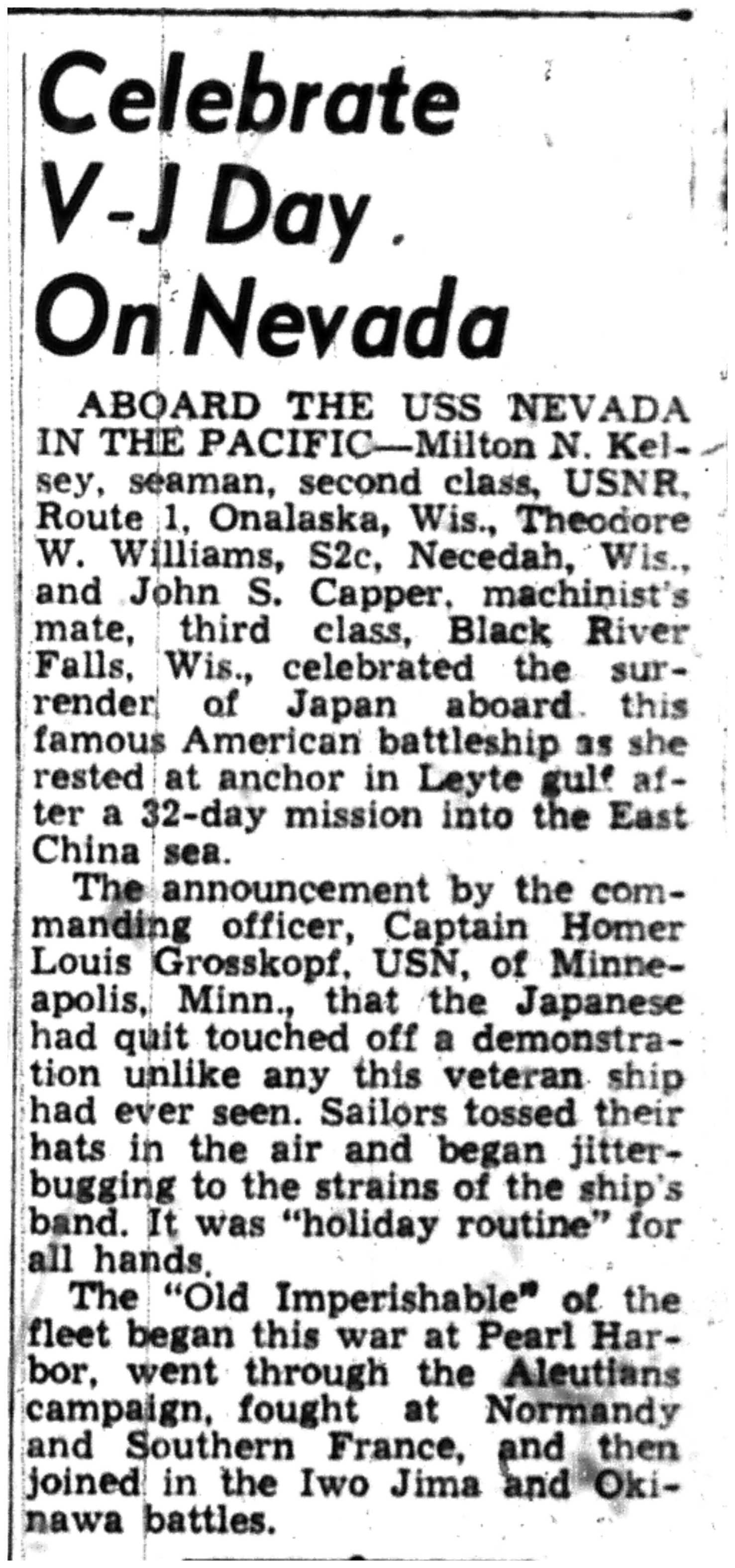 Celebrate V-J Day On Nevada

ABOARD THE USS NEVADA IN THE PACIFIC—Milton N. Kelsey, seaman, second class, USNR, Route 1, Onalaska, Wis., Theodore W. Williams, S2c, Necedah, Wis., and John S. Capper, machinist's mate, third class, Black River Falls, Wis., celebrated the surrender of Japan aboard this famous American battleship as she rested at anchor in Leyte gulf after a 32-day mission into the East China sea.

The announcement by the commanding officer, Captain Homer Louis Grosskopf, USN, of Minneapolis, Minn., that the Japanese had quit touched off a demonstration unlike any this veteran ship had ever seen. Sailors tossed their hats in the air and began jitterbugging to the strains of the ship's band. It was "holiday routine" for all hands.

The "Old Imperishable" of the fleet began this war at Pearl Harbor, went through the Aleutians campaign, fought at Normandy and Southern France, and then joined in the Iwo Jima and Okinawa battles.